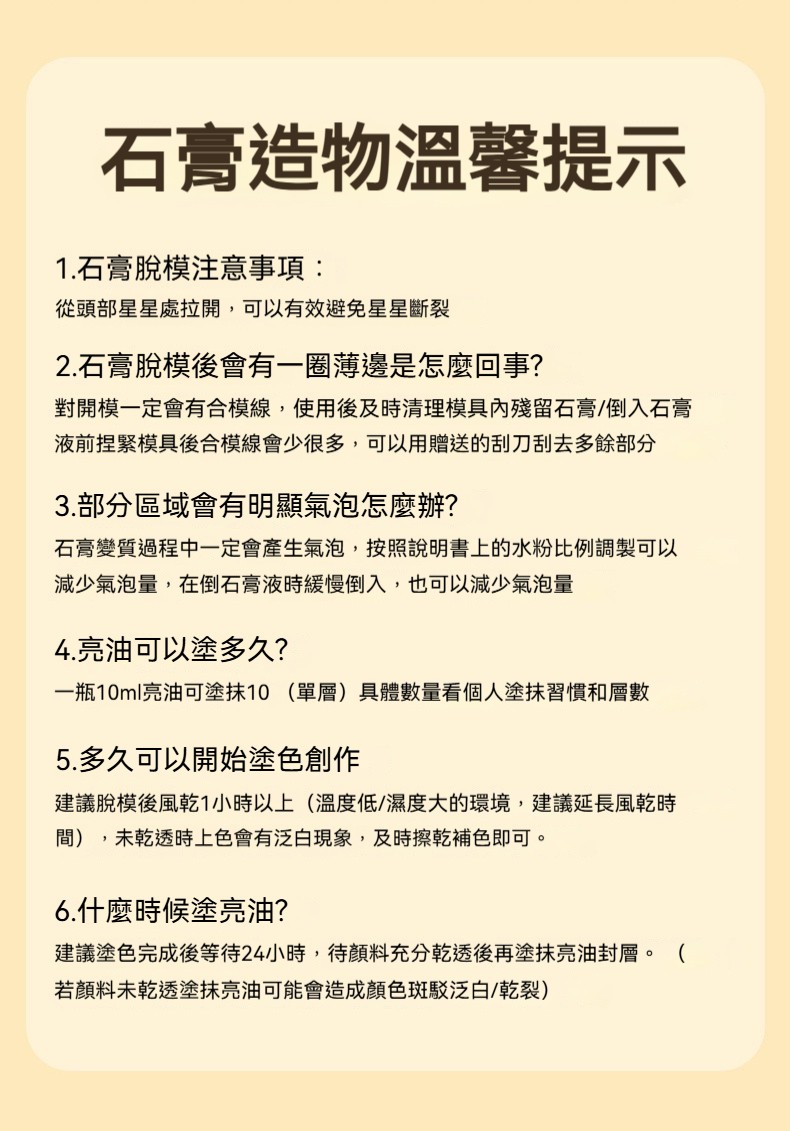 石膏造物溫馨提示

1.石膏脫模注意事項：

從頭部星星處拉開，可以有效避免星星斷裂

2.石膏脫模後會有一圈薄邊是怎麼回事?

對開模一定會有合模線，使用後及時清理模具內殘留石膏/倒入石膏液前捏緊模具後合模線會少很多，可以用贈送的刮刀刮去多餘部分

3.部分區域會有明顯氣泡怎麼辦?

石膏變質過程中一定會產生氣泡，按照說明書上的水粉比例調製可以減少氣泡量，在倒石膏液時緩慢倒入，也可以減少氣泡量

4.亮油可以塗多久?

一瓶10ml亮油可塗抹10 （單層）具體數量看個人塗抹習慣和層數

5.多久可以開始塗色創作

建議脫模後風乾1小時以上（溫度低/濕度大的環境，建議延長風乾時間），未乾透時上色會有泛白現象，及時擦乾補色即可。

6.什麼時候塗亮油?

建議塗色完成後等待24小時，待顏料充分乾透後再塗抹亮油封層。（若顏料未乾透塗抹亮油可能會造成顏色斑駁泛白/乾裂）